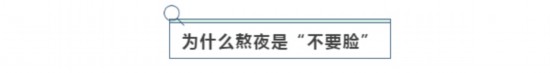 为什么熬夜是“不要脸”